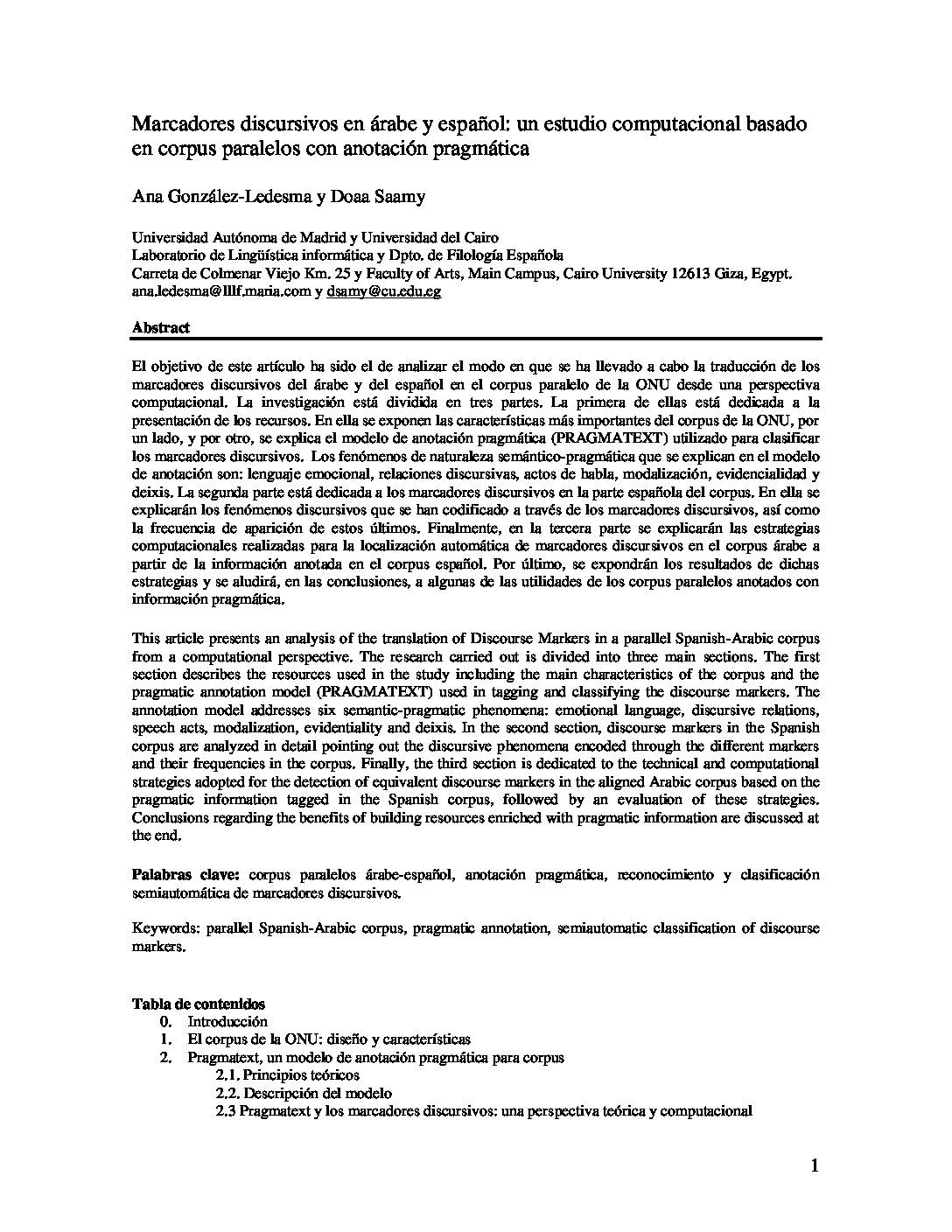 Marcadores discursivos en árabe y español: un estudio computacional basado en corpus paralelos con anotación pragmática

Ana González-Ledesma y Doaa Saamy

Universidad Autónoma de Madrid y Universidad del Cairo
Laboratorio de Lingüística informática y Dpto. de Filología Española
Carreta de Colmenar Viejo Km. 25 y Faculty of Arts, Main Campus, Cairo University 12613 Giza, Egypt.
ana.ledesma@lllf.maria.com y dsamy@cu.edu.eg

Abstract

El objetivo de este artículo ha sido el de analizar el modo en que se ha llevado a cabo la traducción de los marcadores discursivos del árabe y del español en el corpus paralelo de la ONU desde una perspectiva computacional. La investigación está dividida en tres partes. La primera de ellas está dedicada a la presentación de los recursos. En ella se exponen las características más importantes del corpus de la ONU, por un lado, y por otro, se explica el modelo de anotación pragmática (PRAGMATEXT) utilizado para clasificar los marcadores discursivos. Los fenómenos de naturaleza semántico-pragmática que se explican en el modelo de anotación son: lenguaje emocional, relaciones discursivas, actos de habla, modalización, evidencialidad y deixis. La segunda parte está dedicada a los marcadores discursivos en la parte española del corpus. En ella se explicarán los fenómenos discursivos que se han codificado a través de los marcadores discursivos, así como la frecuencia de aparición de estos últimos. Finalmente, en la tercera parte se explicarán las estrategias computacionales realizadas para la localización automática de marcadores discursivos en el corpus árabe a partir de la información anotada en el corpus español. Por último, se expondrán los resultados de dichas estrategias y se aludirá, en las conclusiones, a algunas de las utilidades de los corpus paralelos anotados con información pragmática.

This article presents an analysis of the translation of Discourse Markers in a parallel Spanish-Arabic corpus from a computational perspective. The research carried out is divided into three main sections. The first section describes the resources used in the study including the main characteristics of the corpus and the pragmatic annotation model (PRAGMATEXT) used in tagging and classifying the discourse markers. The annotation model addresses six semantic-pragmatic phenomena: emotional language, discursive relations, speech acts, modalization, evidentiality and deixis. In the second section, discourse markers in the Spanish corpus are analyzed in detail pointing out the discursive phenomena encoded through the different markers and their frequencies in the corpus. Finally, the third section is dedicated to the technical and computational strategies adopted for the detection of equivalent discourse markers in the aligned Arabic corpus based on the pragmatic information tagged in the Spanish corpus, followed by an evaluation of these strategies. Conclusions regarding the benefits of building resources enriched with pragmatic information are discussed at the end.

Palabras clave: corpus paralelos árabe-español, anotación pragmática, reconocimiento y clasificación semiautomática de marcadores discursivos.

Keywords: parallel Spanish-Arabic corpus, pragmatic annotation, semiautomatic classification of discourse markers.

Tabla de contenidos
0. Introducción
1. El corpus de la ONU: diseño y características
2. Pragmatext, un modelo de anotación pragmática para corpus
2.1. Principios teóricos
2.2. Descripción del modelo
2.3 Pragmatext y los marcadores discursivos: una perspectiva teórica y computacional

1